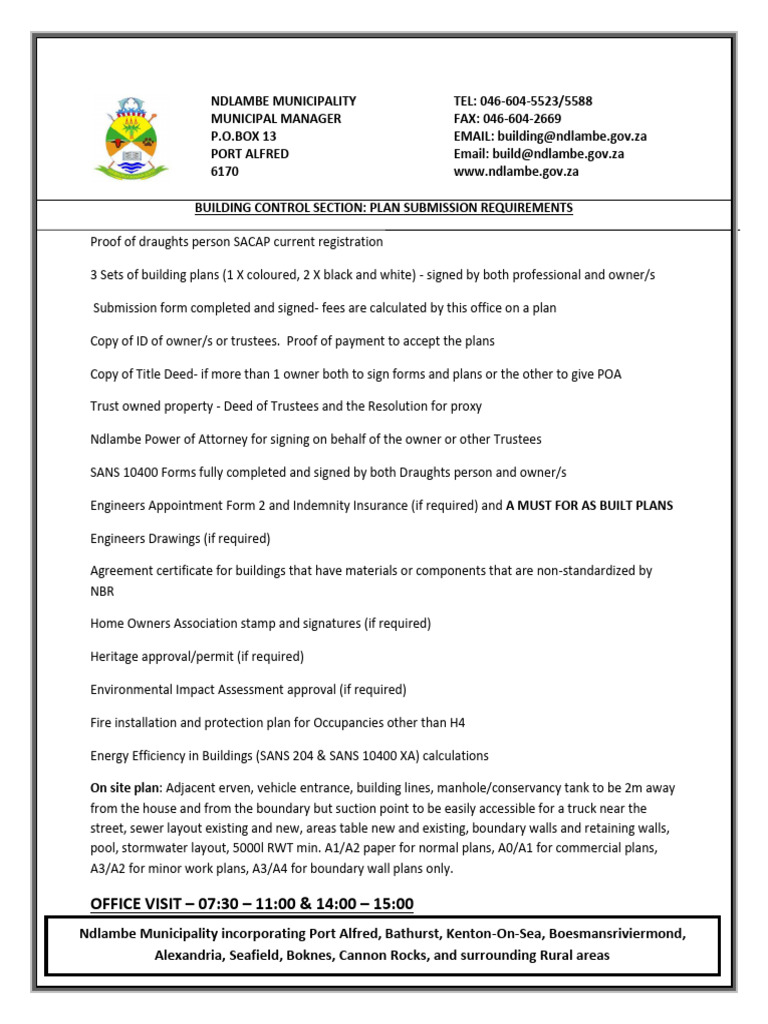 NDLAMBE MUNICIPALITY
MUNICIPAL MANAGER
P.O.BOX 13
PORT ALFRED
6170

TEL: 046-604-5523/5588
FAX: 046-604-2669
EMAIL: building@ndlambe.gov.za
Email: build@ndlambe.gov.za
www.ndlambe.gov.za

BUILDING CONTROL SECTION: PLAN SUBMISSION REQUIREMENTS

Proof of draughts person SACAP current registration

3 Sets of building plans (1 X coloured, 2 X black and white) - signed by both professional and owner/s

Submission form completed and signed- fees are calculated by this office on a plan

Copy of ID of owner/s or trustees. Proof of payment to accept the plans

Copy of Title Deed- if more than 1 owner both to sign forms and plans or the other to give POA

Trust owned property - Deed of Trustees and the Resolution for proxy

Ndlambe Power of Attorney for signing on behalf of the owner or other Trustees

SANS 10400 Forms fully completed and signed by both Draughts person and owner/s

Engineers Appointment Form 2 and Indemnity Insurance (if required) and A MUST FOR AS BUILT PLANS

Engineers Drawings (if required)

Agreement certificate for buildings that have materials or components that are non-standardized by NBR

Home Owners Association stamp and signatures (if required)

Heritage approval/permit (if required)

Environmental Impact Assessment approval (if required)

Fire installation and protection plan for Occupancies other than H4

Energy Efficiency in Buildings (SANS 204 & SANS 10400 XA) calculations

On site plan: Adjacent erven, vehicle entrance, building lines, manhole/conservancy tank to be 2m away from the house and from the boundary but suction point to be easily accessible for a truck near the street, sewer layout existing and new, areas table new and existing, boundary walls and retaining walls, pool, stormwater layout, 5000l RWT min. A1/A2 paper for normal plans, A0/A1 for commercial plans, A3/A2 for minor work plans, A3/A4 for boundary wall plans only.

OFFICE VISIT – 07:30 – 11:00 & 14:00 – 15:00

Ndlambe Municipality incorporating Port Alfred, Bathurst, Kenton-On-Sea, Boesmansriviermond, Alexandria, Seafield, Boknes, Cannon Rocks, and surrounding Rural areas